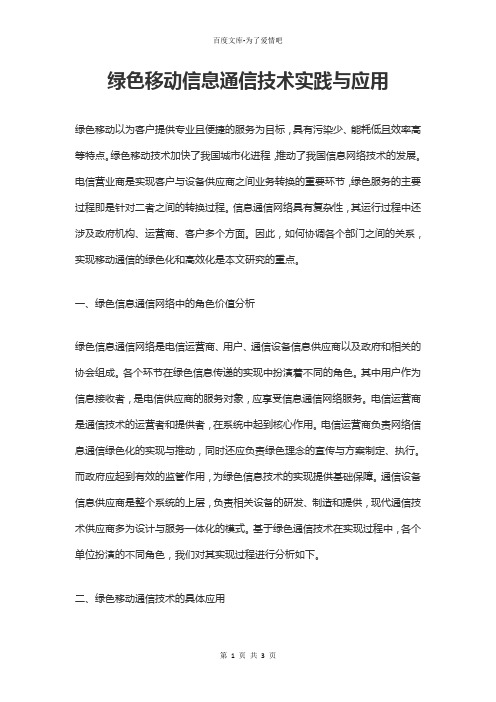 百度文库-为了爱情吧

绿色移动信息通信技术实践与应用

绿色移动以为客户提供专业且便捷的服务为目标，具有污染少、能耗低且效率高等特点。绿色移动技术加快了我国城市化进程，推动了我国信息网络技术的发展。电信营业商是实现客户与设备供应商之间业务转换的重要环节，绿色服务的主要过程即是针对二者之间的转换过程。信息通信网络具有复杂性，其运行过程中还涉及政府机构、运营商、客户多个方面。因此，如何协调各个部门之间的关系，实现移动通信的绿色化和高效化是本文研究的重点。

一、绿色信息通信网络中的角色价值分析

绿色信息通信网络是电信运营商、用户、通信设备信息供应商以及政府和相关的协会组成。各个环节在绿色信息传递的实现中扮演着不同的角色。其中用户作为信息接收者，是电信供应商的服务对象，应享受信息通信网络服务。电信运营商是通信技术的运营者和提供者，在系统中起到核心作用。电信运营商负责网络信息通信绿色化的实现与推动，同时还应负责绿色理念的宣传与方案制定、执行。而政府应起到有效的监管作用，为绿色信息技术的实现提供基础保障。通信设备信息供应商是整个系统的上层，负责相关设备的研发、制造和提供，现代通信技术供应商多为设计与服务一体化的模式。基于绿色通信技术在实现过程中，各个单位扮演的不同角色，我们对其实现过程进行分析如下。

二、绿色移动通信技术的具体应用

第 1 页 共 3 页